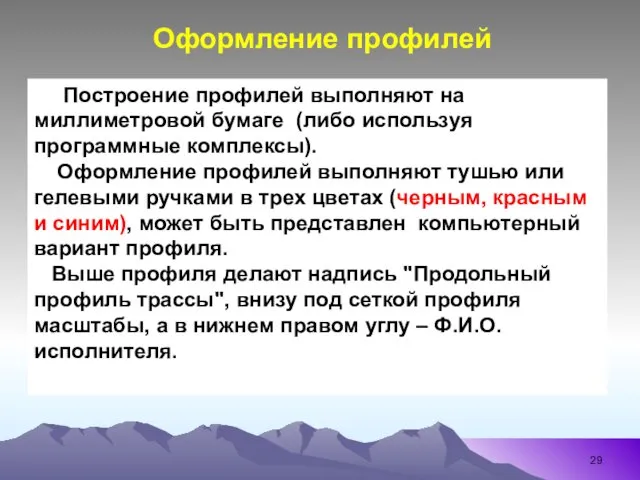 Оформление профилей

Построение профилей выполняют на миллиметровой бумаге (либо используя программные комплексы).

Оформление профилей выполняют тушью или гелевыми ручками в трех цветах (черным, красным и синим), может быть представлен компьютерный вариант профиля.

Выше профиля делают надпись "Продольный профиль трассы", внизу под сеткой профиля масштабы, а в нижнем правом углу – Ф.И.О. исполнителя.

29